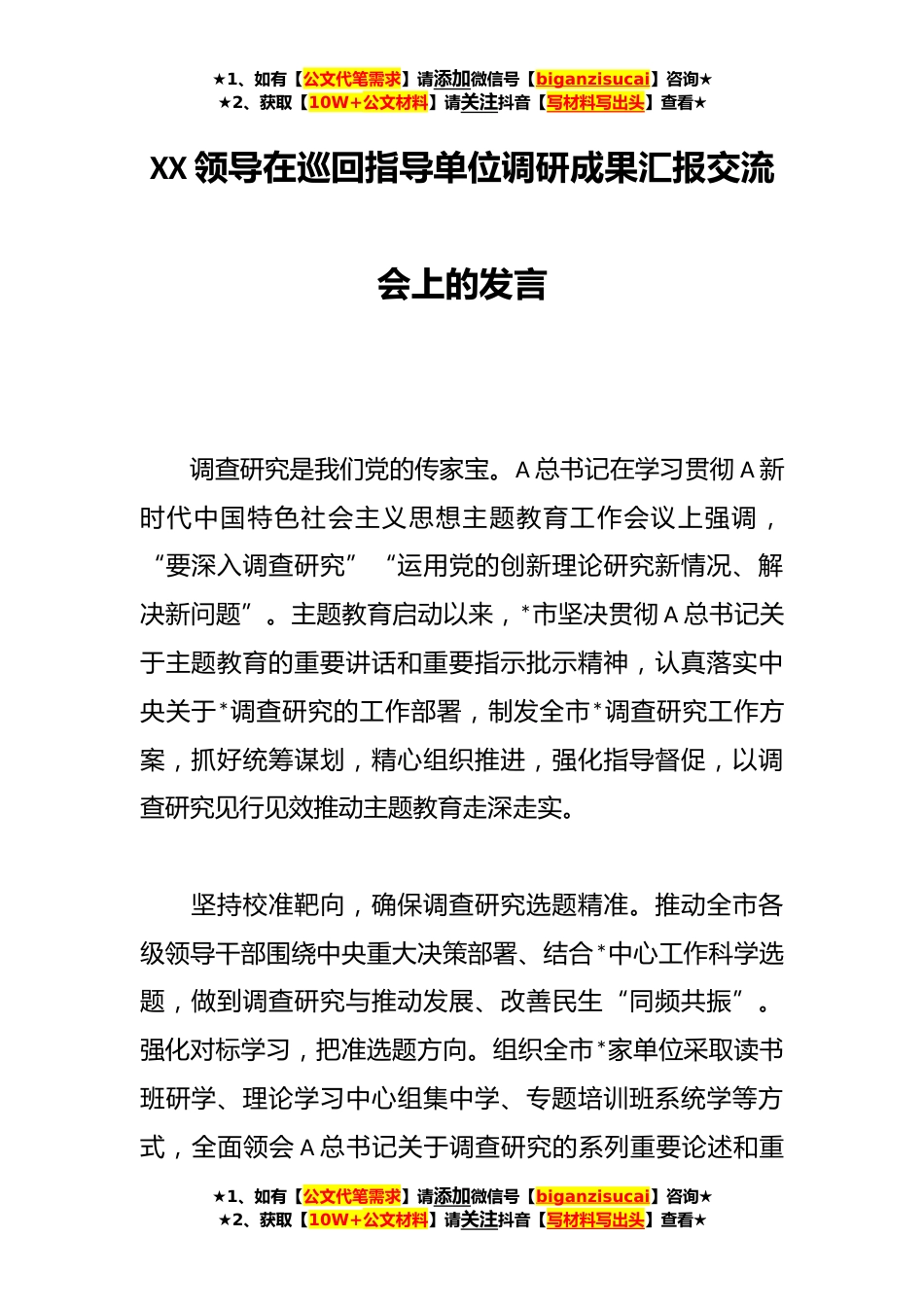 ★1、如有【公文代笔需求】请添加微信号【biganzisucai】咨询★
★2、获取【10W+公文材料】请关注抖音【写材料写出头】查看★

XX 领导在巡回指导单位调研成果汇报交流会上的发言

调查研究是我们党的传家宝。A 总书记在学习贯彻 A 新时代中国特色社会主义思想主题教育工作会议上强调，“要深入调查研究”“运用党的创新理论研究新情况、解决新问题”。主题教育启动以来，*市坚决贯彻 A 总书记关于主题教育的重要讲话和重要指示批示精神，认真落实中央关于*调查研究的工作部署，制发全市*调查研究工作方案，抓好统筹谋划，精心组织推进，强化指导督促，以调查研究见行见效推动主题教育走深走实。

坚持校准靶向，确保调查研究选题精准。推动全市各级领导干部围绕中央重大决策部署、结合*中心工作科学选题，做到调查研究与推动发展、改善民生“同频共振”。强化对标学习，把准选题方向。组织全市*家单位采取读书班研学、理论学习中心组集中学、专题培训班系统学等方式，全面领会 A 总书记关于调查研究的系列重要论述和重

★1、如有【公文代笔需求】请添加微信号【biganzisucai】咨询★
★2、获取【10W+公文材料】请关注抖音【写材料写出头】查看★